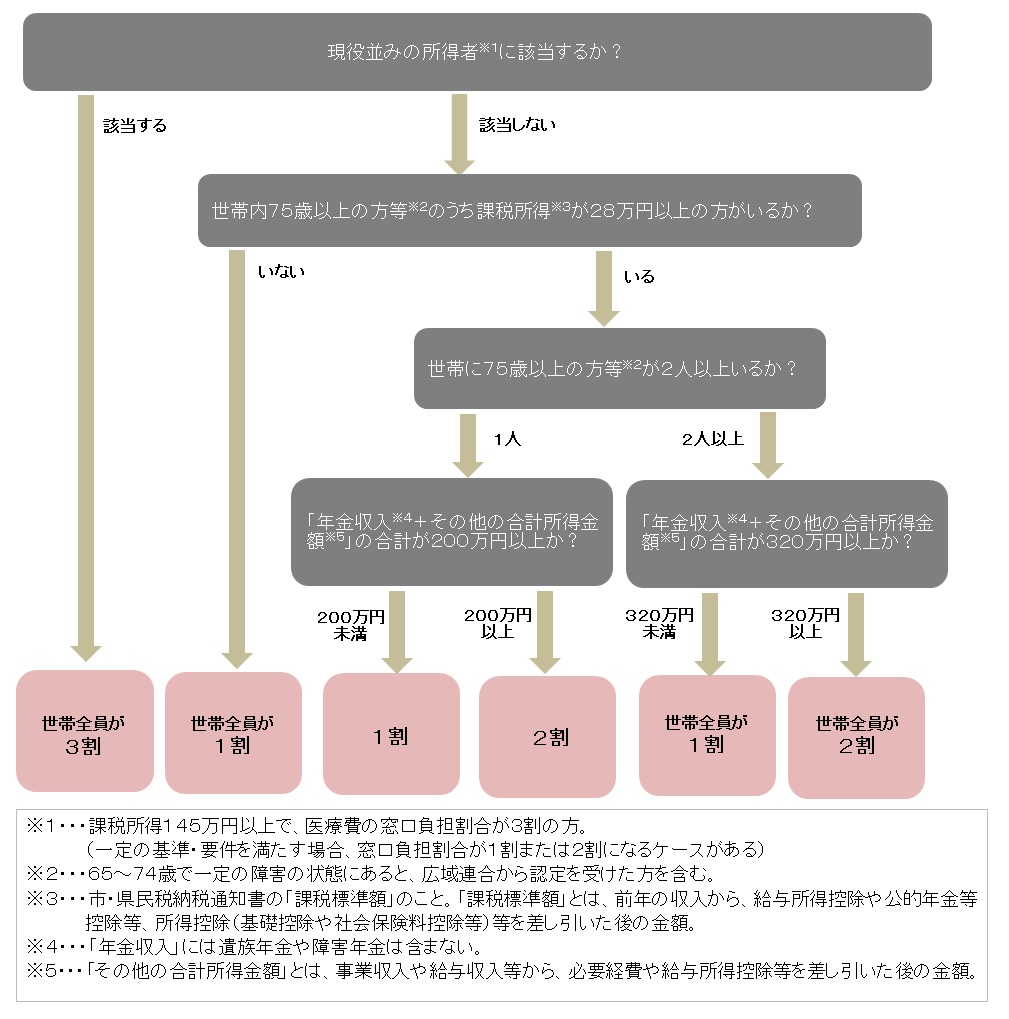 現役並みの所得者$^{※1}$に該当するか？

該当する

該当しない

世帯内75歳以上の方等$^{※2}$のうち課税所得$^{※3}$が28万円以上の方がいるか？

いない

いる

世帯に75歳以上の方等$^{※2}$が2人以上いるか？

1人

2人以上

「年金収入$^{※4}$＋その他の合計所得金額$^{※5}$」の合計が200万円以上か？

「年金収入$^{※4}$＋その他の合計所得金額$^{※5}$」の合計が320万円以上か？

200万円未満

200万円以上

320万円未満

320万円以上

世帯全員が 3割

世帯全員が 1割

1割

2割

世帯全員が 1割

世帯全員が 2割

※1・・・課税所得145万円以上で、医療費の窓口負担割合が3割の方。
（一定の基準・要件を満たす場合、窓口負担割合が1割または2割になるケースがある）
※2・・・65～74歳で一定の障害の状態にあると、広域連合から認定を受けた方を含む。
※3・・・市・県民税納税通知書の「課税標準額」のこと。「課税標準額」とは、前年の収入から、給与所得控除や公的年金等控除等、所得控除（基礎控除や社会保険料控除等）等を差し引いた後の金額。
※4・・・「年金収入」には遺族年金や障害年金は含まない。
※5・・・「その他の合計所得金額」とは、事業収入や給与収入等から、必要経費や給与所得控除等を差し引いた後の金額。